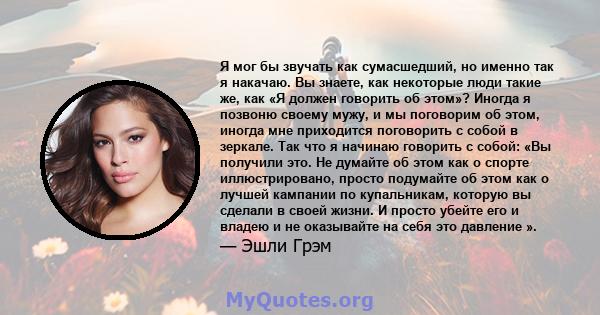 Я мог бы звучать как сумасшедший, но именно так я накачаю. Вы знаете, как некоторые люди такие же, как «Я должен говорить об этом»? Иногда я позвоню своему мужу, и мы поговорим об этом, иногда мне приходится поговорить с собой в зеркале. Так что я начинаю говорить с собой: «Вы получили это. Не думайте об этом как о спорте иллюстрировано, просто подумайте об этом как о лучшей кампании по купальникам, которую вы сделали в своей жизни. И просто убейте его и владею и не оказывайте на себя это давление ».

— Эшли Грэм

MyQuotes.org